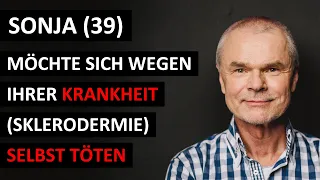 SONJA (39)

MÖCHTE SICH WEGEN IHRER KRANKHEIT (SKLERODERMIE) SELBST TÖTEN